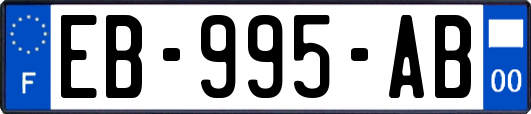 F
EB-995-AB
00